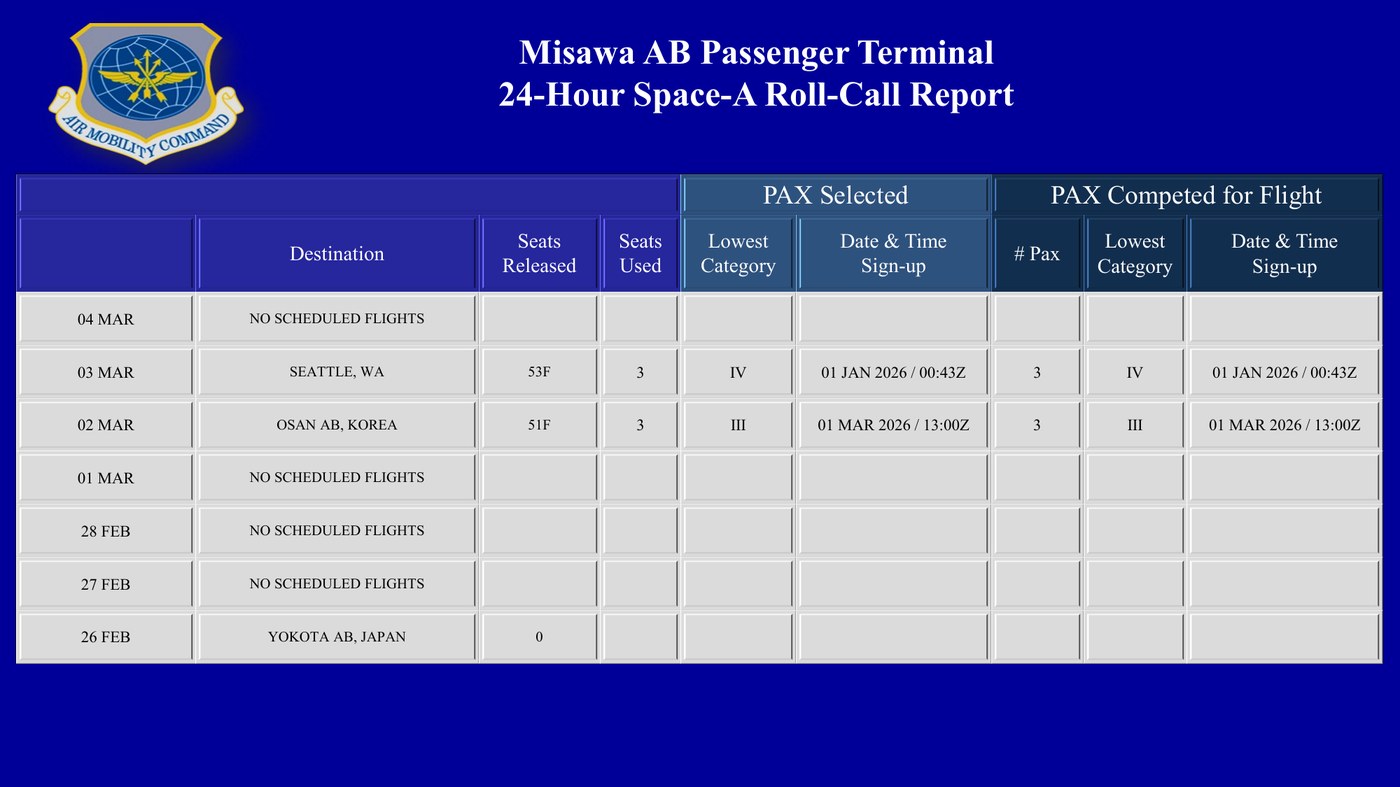 AIR MOBILITY COMMAND

Misawa AB Passenger Terminal
24-Hour Space-A Roll-Call Report

|  |  |  |  | PAX Selected |  | PAX Competed for Flight |  |  |
|---|---|---|---|---|---|---|---|---|
|  | Destination | Seats Released | Seats Used | Lowest Category | Date & Time Sign-up | # Pax | Lowest Category | Date & Time Sign-up |
| 04 MAR | NO SCHEDULED FLIGHTS |  |  |  |  |  |  |  |
| 03 MAR | SEATTLE, WA | 53F | 3 | IV | 01 JAN 2026 / 00:43Z | 3 | IV | 01 JAN 2026 / 00:43Z |
| 02 MAR | OSAN AB, KOREA | 51F | 3 | III | 01 MAR 2026 / 13:00Z | 3 | III | 01 MAR 2026 / 13:00Z |
| 01 MAR | NO SCHEDULED FLIGHTS |  |  |  |  |  |  |  |
| 28 FEB | NO SCHEDULED FLIGHTS |  |  |  |  |  |  |  |
| 27 FEB | NO SCHEDULED FLIGHTS |  |  |  |  |  |  |  |
| 26 FEB | YOKOTA AB, JAPAN | 0 |  |  |  |  |  |  |